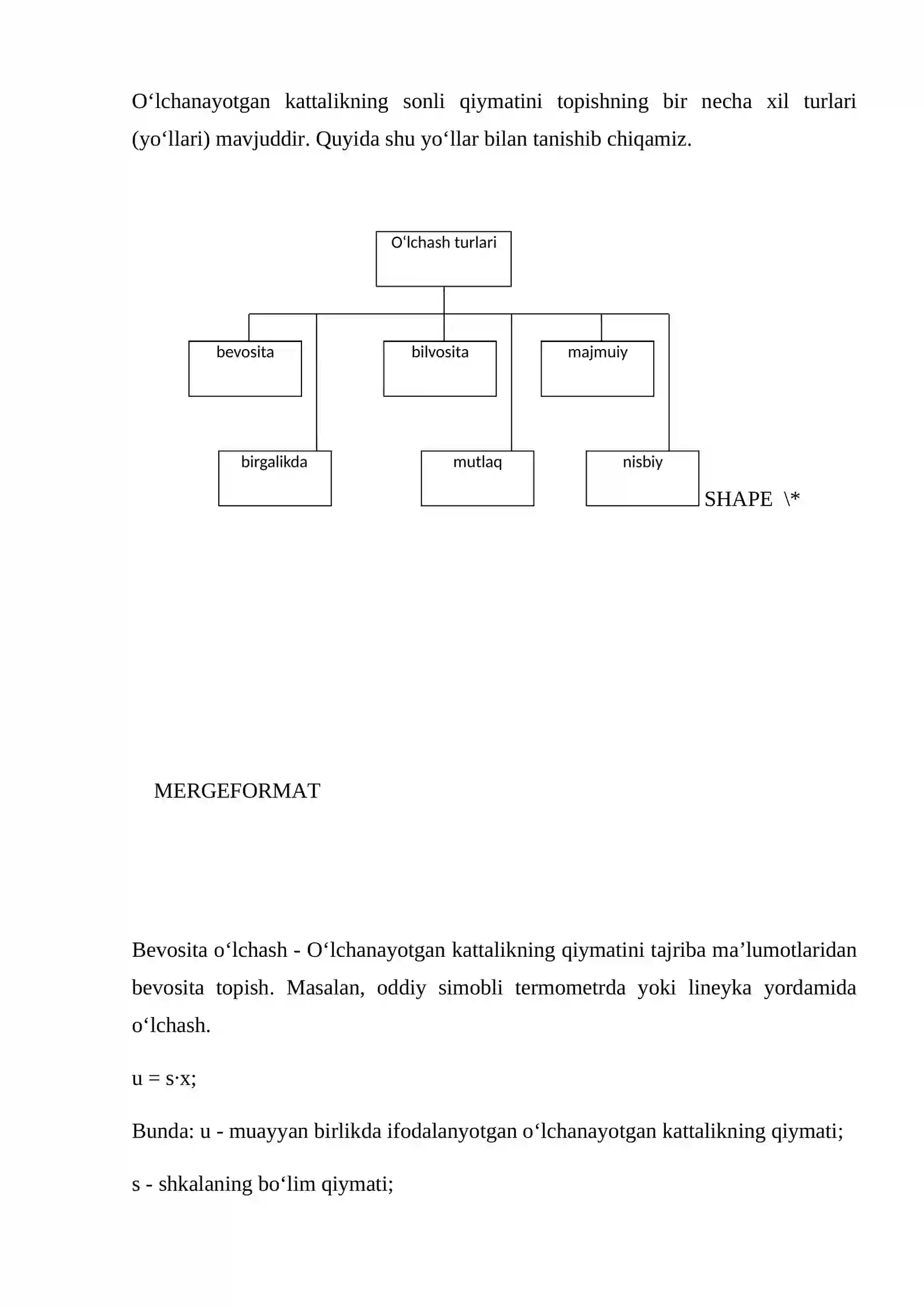 O‘lchanayotgan kattalikning sonli qiymatini topishning bir necha xil turlari (yo‘llari) mavjuddir. Quyida shu yo‘llar bilan tanishib chiqamiz.

O‘lchash turlari

bevosita

bilvosita

majmuiy

birgalikda

mutlaq

nisbiy

SHAPE \*

MERGEFORMAT

Bevosita o‘lchash - O‘lchanayotgan kattalikning qiymatini tajriba ma’lumotlaridan bevosita topish. Masalan, oddiy simobli termometrda yoki lineyka yordamida o‘lchash.

u = s·x;

Bunda: u - muayyan birlikda ifodalanyotgan o‘lchanayotgan kattalikning qiymati;

s - shkalaning bo‘lim qiymati;